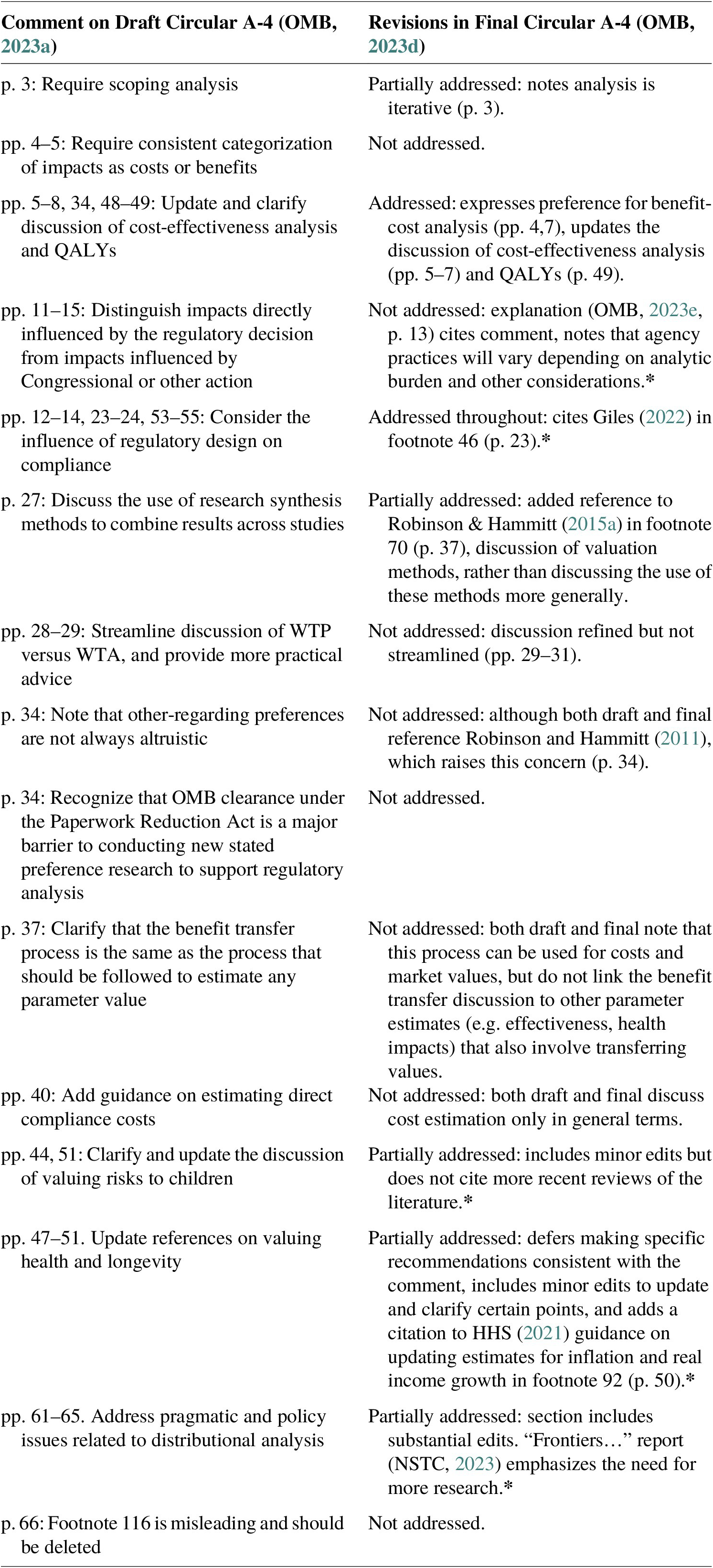 | Comment on Draft Circular A-4 (OMB, 2023a) | Revisions in Final Circular A-4 (OMB, 2023d) |
|---|---|
| p. 3: Require scoping analysis | Partially addressed: notes analysis is iterative (p. 3). |
| pp. 4–5: Require consistent categorization of impacts as costs or benefits | Not addressed. |
| pp. 5–8, 34, 48–49: Update and clarify discussion of cost-effectiveness analysis and QALYs | Addressed: expresses preference for benefit-cost analysis (pp. 4,7), updates the discussion of cost-effectiveness analysis (pp. 5–7) and QALYs (p. 49). |
| pp. 11–15: Distinguish impacts directly influenced by the regulatory decision from impacts influenced by Congressional or other action | Not addressed: explanation (OMB, 2023e, p. 13) cites comment, notes that agency practices will vary depending on analytic burden and other considerations.* |
| pp. 12–14, 23–24, 53–55: Consider the influence of regulatory design on compliance | Addressed throughout: cites Giles (2022) in footnote 46 (p. 23).* |
| p. 27: Discuss the use of research synthesis methods to combine results across studies | Partially addressed: added reference to Robinson & Hammitt (2015a) in footnote 70 (p. 37), discussion of valuation methods, rather than discussing the use of these methods more generally. |
| pp. 28–29: Streamline discussion of WTP versus WTA, and provide more practical advice | Not addressed: discussion refined but not streamlined (pp. 29–31). |
| p. 34: Note that other-regarding preferences are not always altruistic | Not addressed: although both draft and final reference Robinson and Hammitt (2011), which raises this concern (p. 34). |
| p. 34: Recognize that OMB clearance under the Paperwork Reduction Act is a major barrier to conducting new stated preference research to support regulatory analysis | Not addressed. |
| p. 37: Clarify that the benefit transfer process is the same as the process that should be followed to estimate any parameter value | Not addressed: both draft and final note that this process can be used for costs and market values, but do not link the benefit transfer discussion to other parameter estimates (e.g. effectiveness, health impacts) that also involve transferring values. |
| pp. 40: Add guidance on estimating direct compliance costs | Not addressed: both draft and final discuss cost estimation only in general terms. |
| pp. 44, 51: Clarify and update the discussion of valuing risks to children | Partially addressed: includes minor edits but does not cite more recent reviews of the literature.* |
| pp. 47–51. Update references on valuing health and longevity | Partially addressed: defers making specific recommendations consistent with the comment, includes minor edits to update and clarify certain points, and adds a citation to HHS (2021) guidance on updating estimates for inflation and real income growth in footnote 92 (p. 50).* |
| pp. 61–65. Address pragmatic and policy issues related to distributional analysis | Partially addressed: section includes substantial edits. “Frontiers…” report (NSTC, 2023) emphasizes the need for more research.* |
| p. 66: Footnote 116 is misleading and should be deleted | Not addressed. |